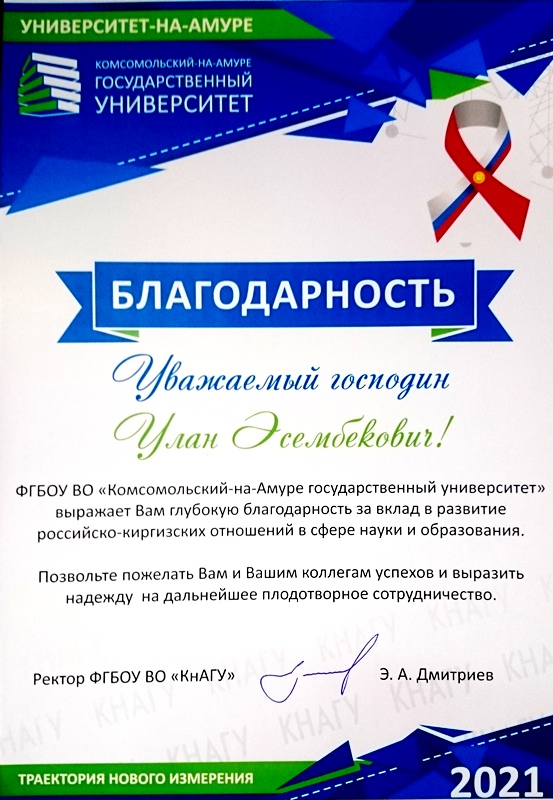 УНИВЕРСИТЕТ-НА-АМУРЕ

КОМСОМОЛЬСКИЙ-НА-АМУРЕ
ГОСУДАРСТВЕННЫЙ
УНИВЕРСИТЕТ

БЛАГОДАРНОСТЬ

Уважаемый господин
Улан Эсембекович!

ФГБОУ ВО «Комсомольский-на-Амуре государственный университет» выражает Вам глубокую благодарность за вклад в развитие российско-киргизских отношений в сфере науки и образования.

Позвольте пожелать Вам и Вашим коллегам успехов и выразить надежду на дальнейшее плодотворное сотрудничество.

Ректор ФГБОУ ВО «КнАГУ»

Э. А. Дмитриев

ТРАЕКТОРИЯ НОВОГО ИЗМЕРЕНИЯ

2021

КНАГУ